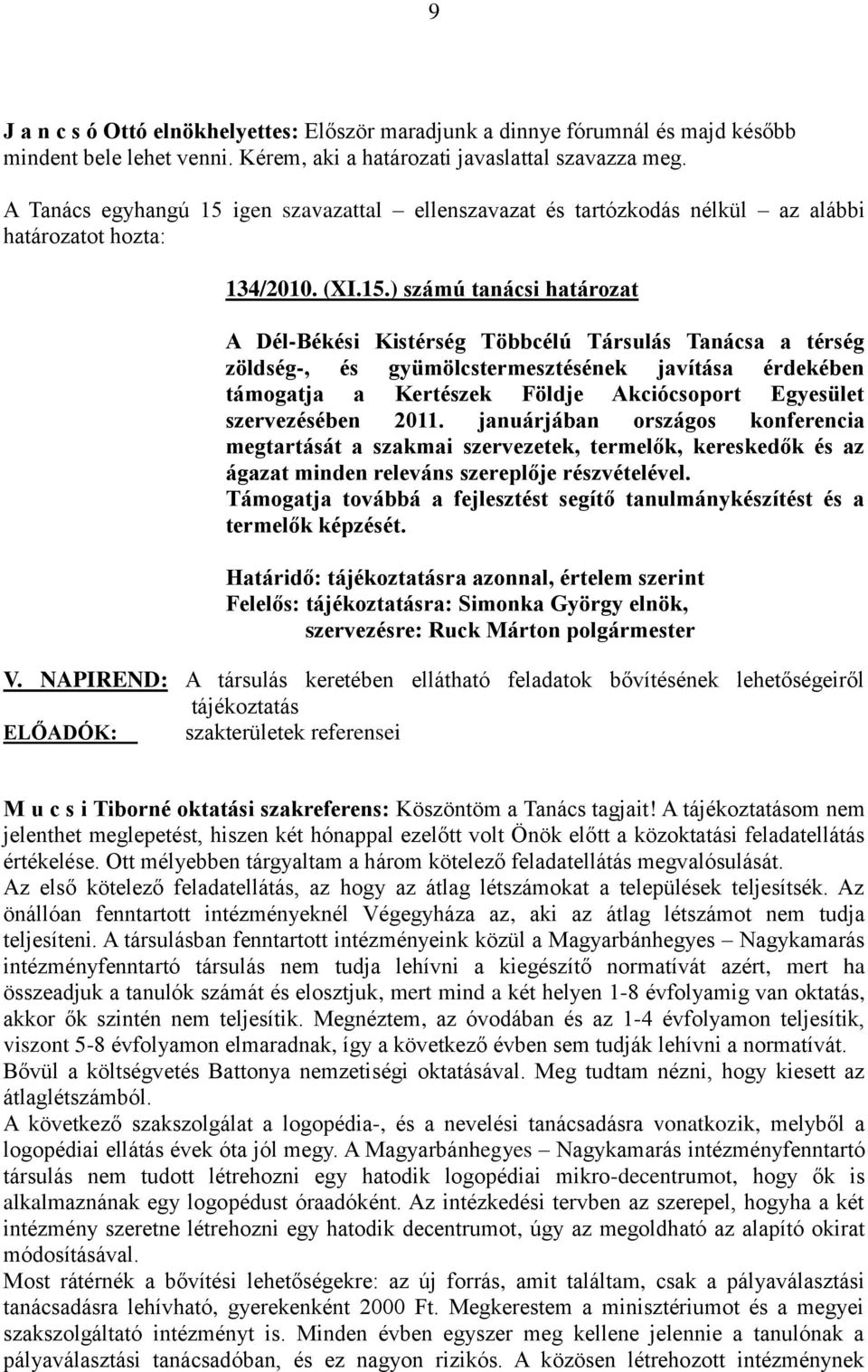 9

J a n c s ó Ottó elnökhelyettes: Először maradjunk a dinnye fórumnál és majd később mindent bele lehet venni. Kérem, aki a határozati javaslattal szavazza meg.

A Tanács egyhangú 15 igen szavazattal – ellenszavazat és tartózkodás nélkül – az alábbi határozatot hozta:

134/2010. (XI.15.) számú tanácsi határozat

A Dél-Békési Kistérség Többcélú Társulás Tanácsa a térség zöldség-, és gyümölcstermesztésének javítása érdekében támogatja a Kertészek Földje Akciócsoport Egyesület szervezésében 2011. januárjában országos konferencia megtartását a szakmai szervezetek, termelők, kereskedők és az ágazat minden releváns szereplője részvételével. Támogatja továbbá a fejlesztést segítő tanulmánykészítést és a termelők képzését.

Határidő: tájékoztatásra azonnal, értelem szerint
Felelős: tájékoztatásra: Simonka György elnök,
szervezésre: Ruck Márton polgármester

V. NAPIREND: A társulás keretében ellátható feladatok bővítésének lehetőségeiről tájékoztatás
ELŐADÓK: szakterületek referensei

M u c s i Tiborné oktatási szakreferens: Köszöntöm a Tanács tagjait! A tájékoztatásom nem jelenthet meglepetést, hiszen két hónappal ezelőtt volt Önök előtt a közoktatási feladatellátás értékelése. Ott mélyebben tárgyaltam a három kötelező feladatellátás megvalósulását.
Az első kötelező feladatellátás, az hogy az átlag létszámokat a települések teljesítsék. Az önállóan fenntartott intézményeknél Végegyháza az, aki az átlag létszámot nem tudja teljesíteni. A társulásban fenntartott intézményeink közül a Magyarbánhegyes – Nagykamarás intézményfenntartó társulás nem tudja lehívni a kiegészítő normatívát azért, mert ha összeadjuk a tanulók számát és elosztjuk, mert mind a két helyen 1-8 évfolyamig van oktatás, akkor ők szintén nem teljesítik. Megnéztem, az óvodában és az 1-4 évfolyamon teljesítik, viszont 5-8 évfolyamon elmaradnak, így a következő évben sem tudják lehívni a normatívát.
Bővül a költségvetés Battonya nemzetiségi oktatásával. Meg tudtam nézni, hogy kiesett az átlaglétszámból.
A következő szakszolgálat a logopédia-, és a nevelési tanácsadásra vonatkozik, melyből a logopédiai ellátás évek óta jól megy. A Magyarbánhegyes – Nagykamarás intézményfenntartó társulás nem tudott létrehozni egy hatodik logopédiai mikro-decentrumot, hogy ők is alkalmaznának egy logopédust óraadóként. Az intézkedési tervben az szerepel, hogyha a két intézmény szeretne létrehozni egy hatodik decentrumot, úgy az megoldható az alapító okirat módosításával.
Most rátérnék a bővítési lehetőségekre: az új forrás, amit találtam, csak a pályaválasztási tanácsadásra lehívható, gyerekenként 2000 Ft. Megkerestem a minisztériumot és a megyei szakszolgáltató intézményt is. Minden évben egyszer meg kellene jelennie a tanulónak a pályaválasztási tanácsadóban, és ez nagyon rizikós. A közösen létrehozott intézménynek